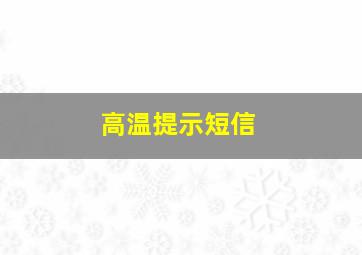 高温提示短信